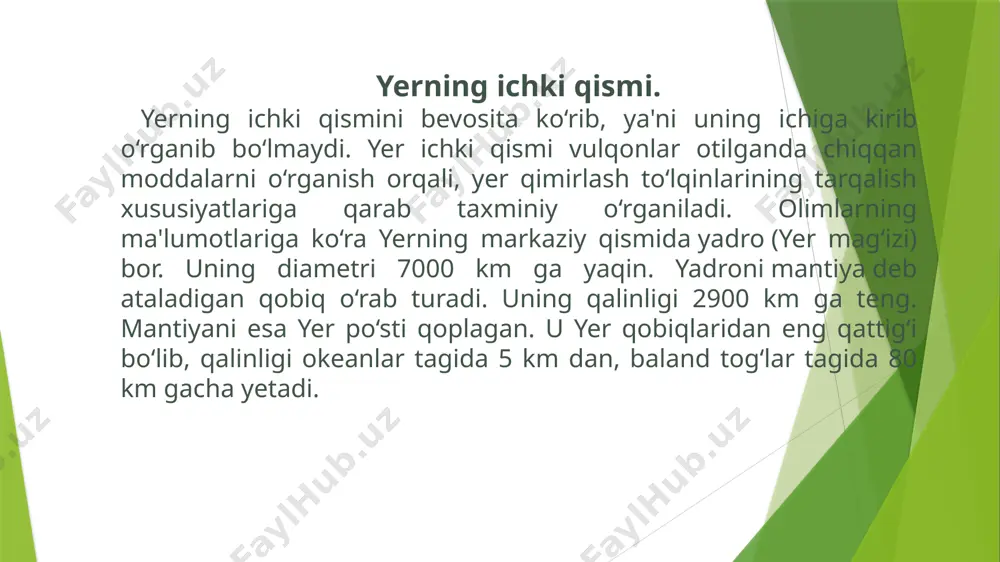 Yerning ichki qismi.

Yerning ichki qismini bevosita ko‘rib, ya'ni uning ichiga kirib o‘rganib bo‘lmaydi. Yer ichki qismi vulqonlar otilganda chiqqan moddalarni o‘rganish orqali, yer qimirlash to‘lqinlarining tarqalish xususiyatlariga qarab taxminiy o‘rganiladi. Olimlarning ma'lumotlariga ko‘ra Yerning markaziy qismida yadro (Yer mag‘izi) bor. Uning diametri 7000 km ga yaqin. Yadroni mantiya deb ataladigan qobiq o‘rab turadi. Uning qalinligi 2900 km ga teng. Mantiyani esa Yer po‘sti qoplagan. U Yer qobiqlaridan eng qattig‘i bo‘lib, qalinligi okeanlar tagida 5 km dan, baland tog‘lar tagida 80 km gacha yetadi.

FaylHub.uz FaylHub.uz FaylHub.uz FaylHub.uz FaylHub.uz FaylHub.uz